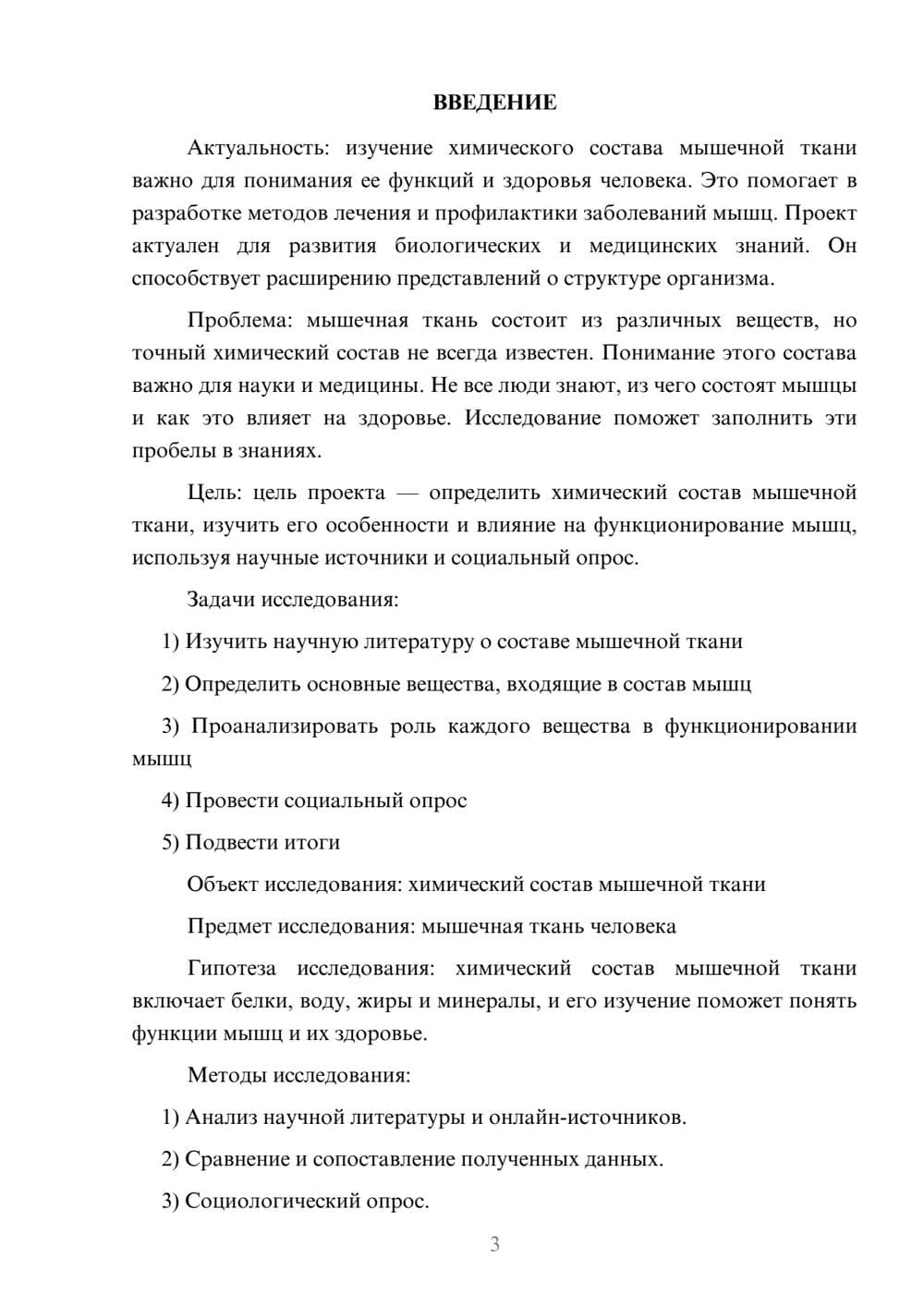 ВВЕДЕНИЕ

Актуальность: изучение химического состава мышечной ткани важно для понимания ее функций и здоровья человека. Это помогает в разработке методов лечения и профилактики заболеваний мышц. Проект актуален для развития биологических и медицинских знаний. Он способствует расширению представлений о структуре организма.

Проблема: мышечная ткань состоит из различных веществ, но точный химический состав не всегда известен. Понимание этого состава важно для науки и медицины. Не все люди знают, из чего состоят мышцы и как это влияет на здоровье. Исследование поможет заполнить эти пробелы в знаниях.

Цель: цель проекта — определить химический состав мышечной ткани, изучить его особенности и влияние на функционирование мышц, используя научные источники и социальный опрос.

Задачи исследования:

1) Изучить научную литературу о составе мышечной ткани

2) Определить основные вещества, входящие в состав мышц

3) Проанализировать роль каждого вещества в функционировании мышц

4) Провести социальный опрос

5) Подвести итоги

Объект исследования: химический состав мышечной ткани

Предмет исследования: мышечная ткань человека

Гипотеза исследования: химический состав мышечной ткани включает белки, воду, жиры и минералы, и его изучение поможет понять функции мышц и их здоровье.

Методы исследования:

1) Анализ научной литературы и онлайн-источников.

2) Сравнение и сопоставление полученных данных.

3) Социологический опрос.

3